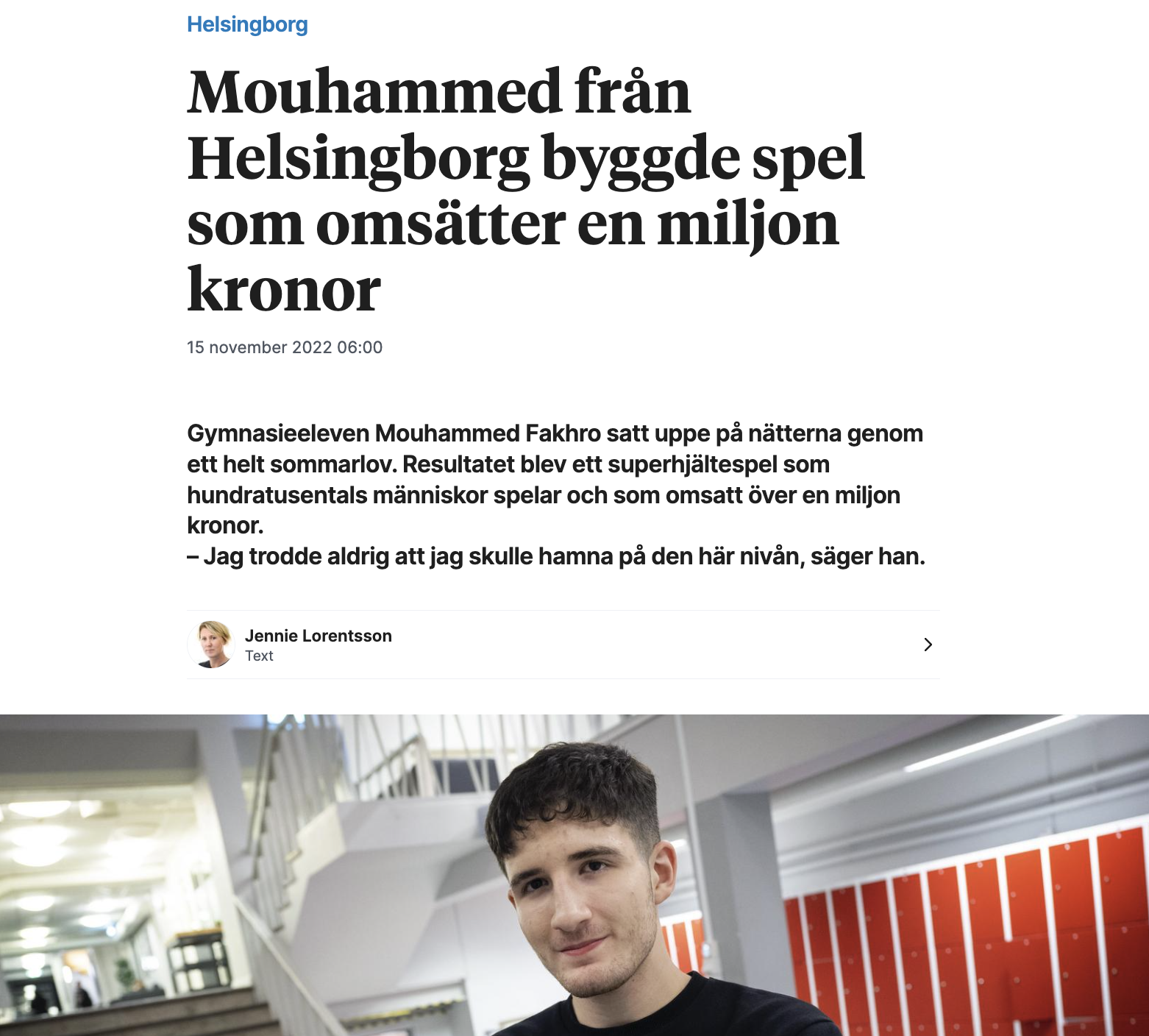 Helsingborg

Mouhammed från Helsingborg byggde spel som omsätter en miljon kronor

15 november 2022 06:00

Gymnasieeleven Mouhammed Fakhro satt uppe på nätterna genom ett helt sommarlov. Resultatet blev ett superhjältespel som hundratusentals människor spelar och som omsatt över en miljon kronor.
– Jag trodde aldrig att jag skulle hamna på den här nivån, säger han.

Jennie Lorentsson
Text